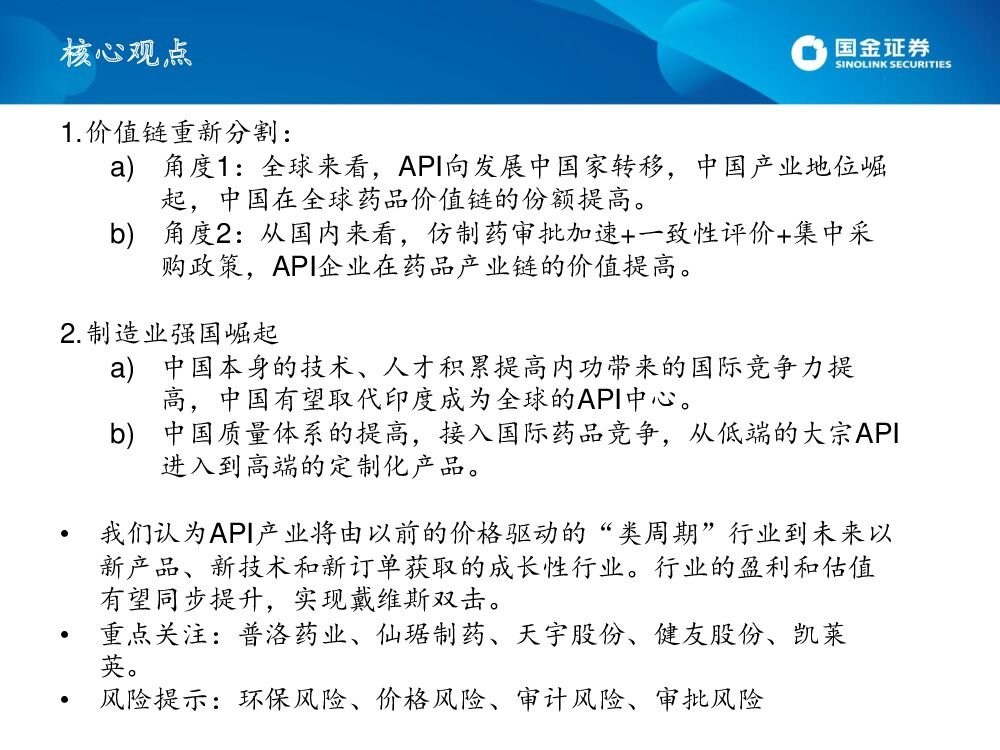 核心观点

国金证券
SINOLINK SECURITIES

1. 价值链重新分割：
a) 角度1：全球来看，API向发展中国家转移，中国产业地位崛起，中国在全球药品价值链的份额提高。
b) 角度2：从国内来看，仿制药审批加速+一致性评价+集中采购政策，API企业在药品产业链的价值提高。

2. 制造业强国崛起
a) 中国本身的技术、人才积累提高内功带来的国际竞争力提高，中国有望取代印度成为全球的API中心。
b) 中国质量体系的提高，接入国际药品竞争，从低端的大宗API进入到高端的定制化产品。

• 我们认为API产业将由以前的价格驱动的“类周期”行业到未来以新产品、新技术和新订单获取的成长性行业。行业的盈利和估值有望同步提升，实现戴维斯双击。
• 重点关注：普洛药业、仙琚制药、天宇股份、健友股份、凯莱英。
• 风险提示：环保风险、价格风险、审计风险、审批风险